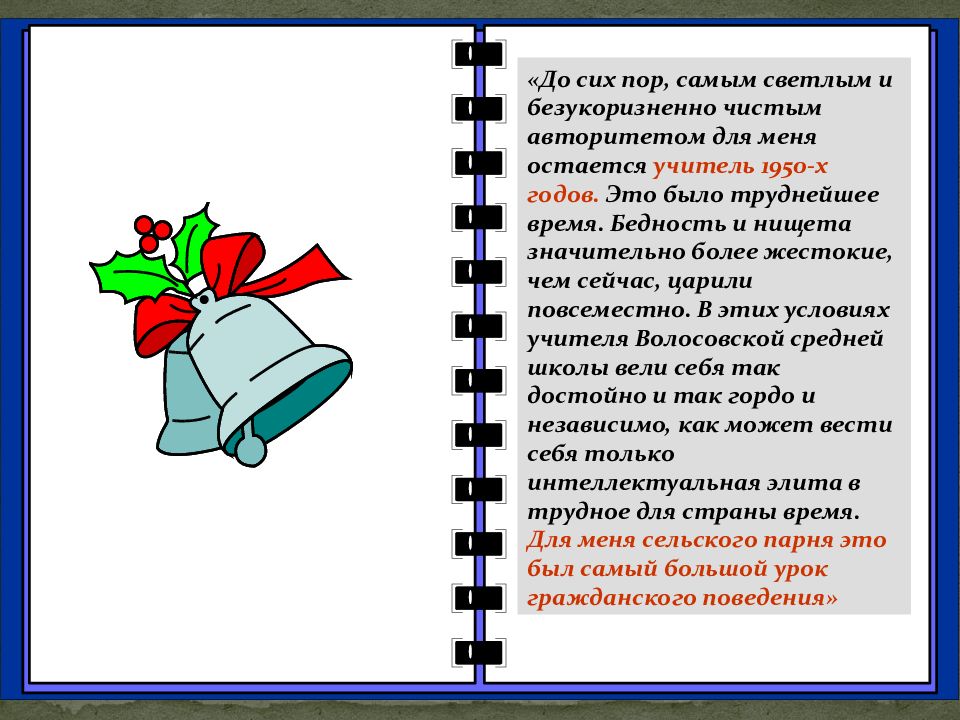 «До сих пор, самым светлым и безукоризненно чистым авторитетом для меня остается учитель 1950-х годов. Это было труднейшее время. Бедность и нищета значительно более жестокие, чем сейчас, царили повсеместно. В этих условиях учителя Волосовской средней школы вели себя так достойно и так гордо и независимо, как может вести себя только интеллектуальная элита в трудное для страны время. Для меня сельского парня это был самый большой урок гражданского поведения»